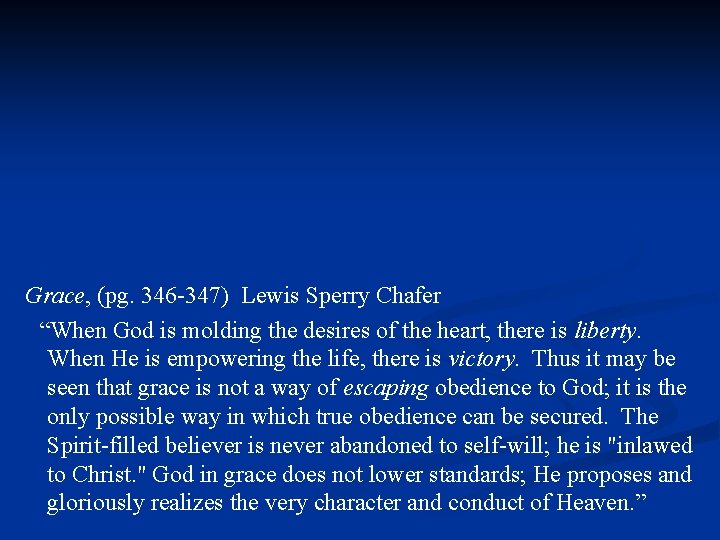 Grace, (pg. 346-347) Lewis Sperry Chafer

“When God is molding the desires of the heart, there is liberty. When He is empowering the life, there is victory. Thus it may be seen that grace is not a way of escaping obedience to God; it is the only possible way in which true obedience can be secured. The Spirit-filled believer is never abandoned to self-will; he is "inlawed to Christ." God in grace does not lower standards; He proposes and gloriously realizes the very character and conduct of Heaven.”